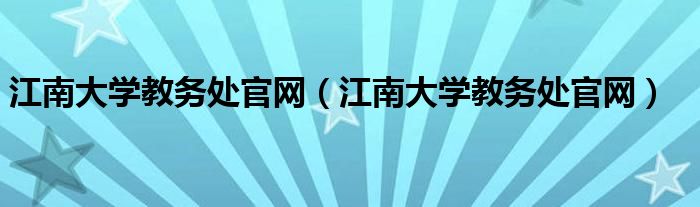 江南大学教务处官网（江南大学教务处官网）